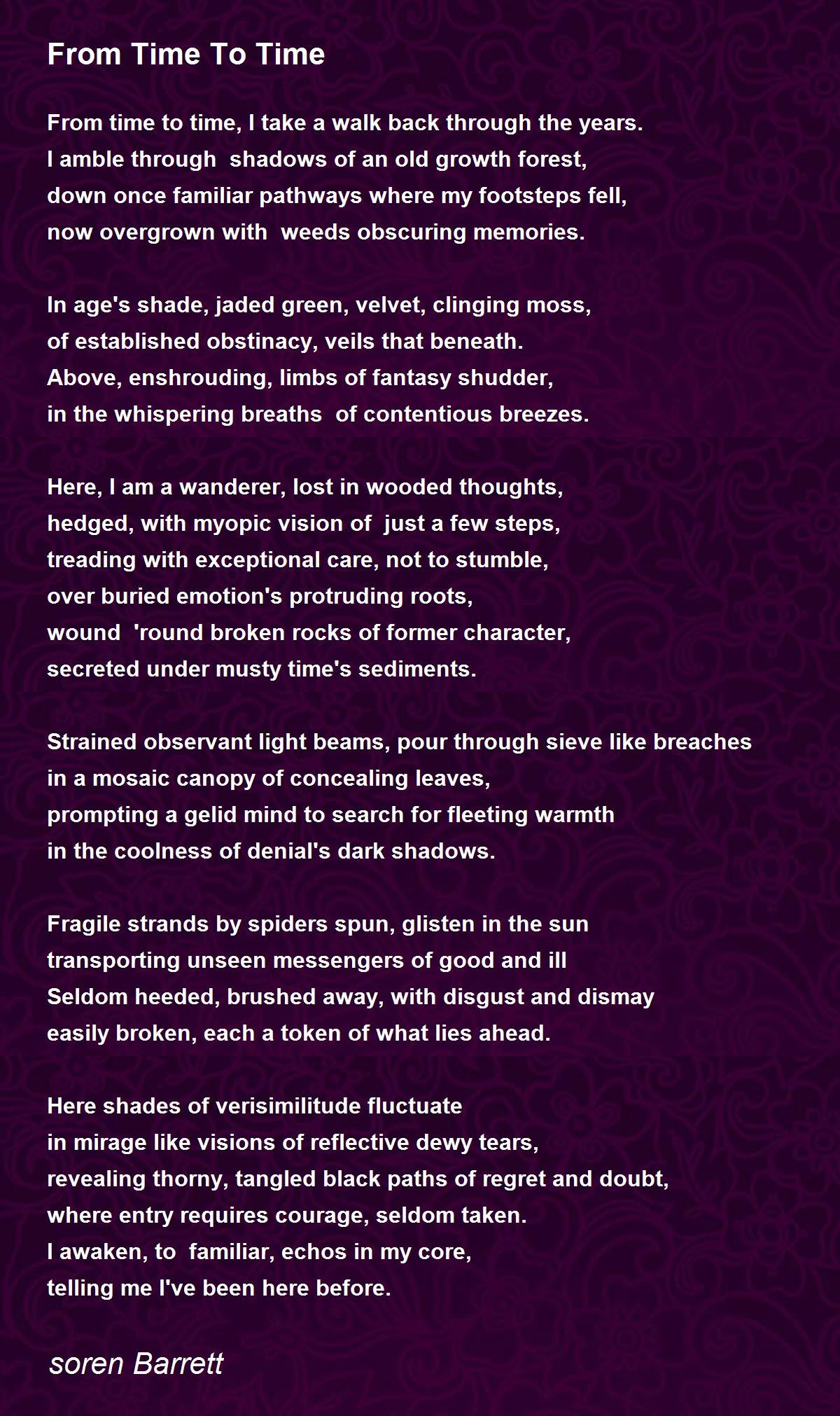 From Time To Time

From time to time, I take a walk back through the years.
I amble through shadows of an old growth forest,
down once familiar pathways where my footsteps fell,
now overgrown with weeds obscuring memories.

In age's shade, jaded green, velvet, clinging moss,
of established obstinacy, veils that beneath.
Above, enshrouding, limbs of fantasy shudder,
in the whispering breaths of contentious breezes.

Here, I am a wanderer, lost in wooded thoughts,
hedged, with myopic vision of just a few steps,
treading with exceptional care, not to stumble,
over buried emotion's protruding roots,
wound 'round broken rocks of former character,
secreted under musty time's sediments.

Strained observant light beams, pour through sieve like breaches
in a mosaic canopy of concealing leaves,
prompting a gelid mind to search for fleeting warmth
in the coolness of denial's dark shadows.

Fragile strands by spiders spun, glisten in the sun
transporting unseen messengers of good and ill
Seldom heeded, brushed away, with disgust and dismay
easily broken, each a token of what lies ahead.

Here shades of verisimilitude fluctuate
in mirage like visions of reflective dewy tears,
revealing thorny, tangled black paths of regret and doubt,
where entry requires courage, seldom taken.
I awaken, to familiar, echos in my core,
telling me I've been here before.

soren Barrett